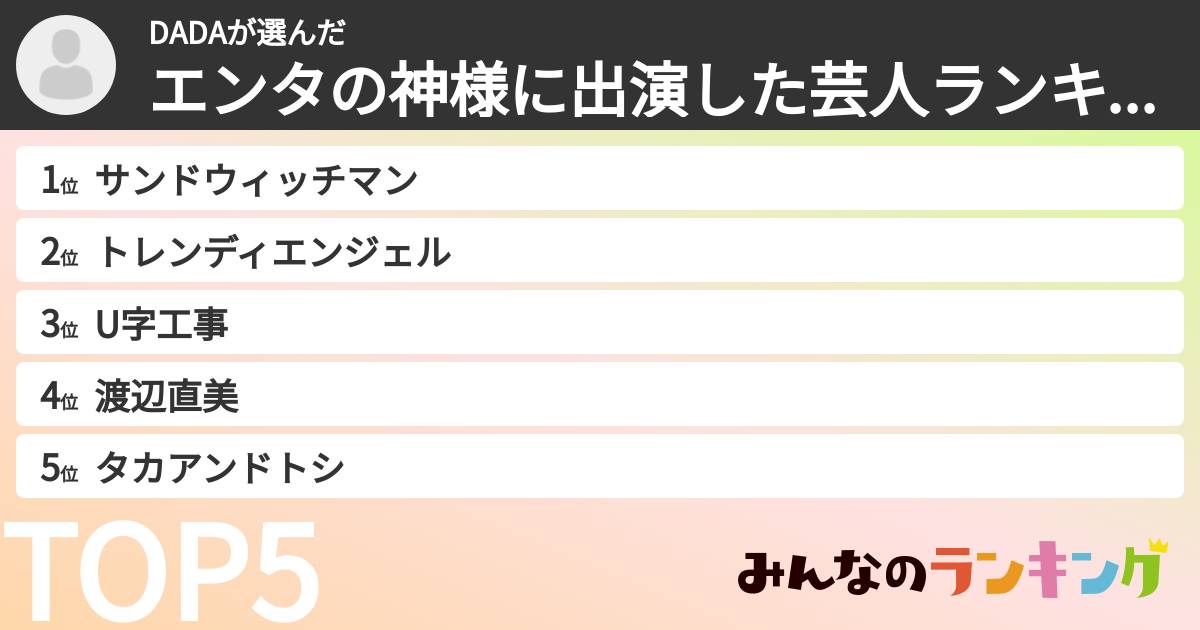 DADAが選んだ
エンタの神様に出演した芸人ランキ...

1位 サンドウィッチマン
2位 トレンディエンジェル
3位 U字工事
4位 渡辺直美
5位 タカアンドトシ

TOP5

みんなのランキング